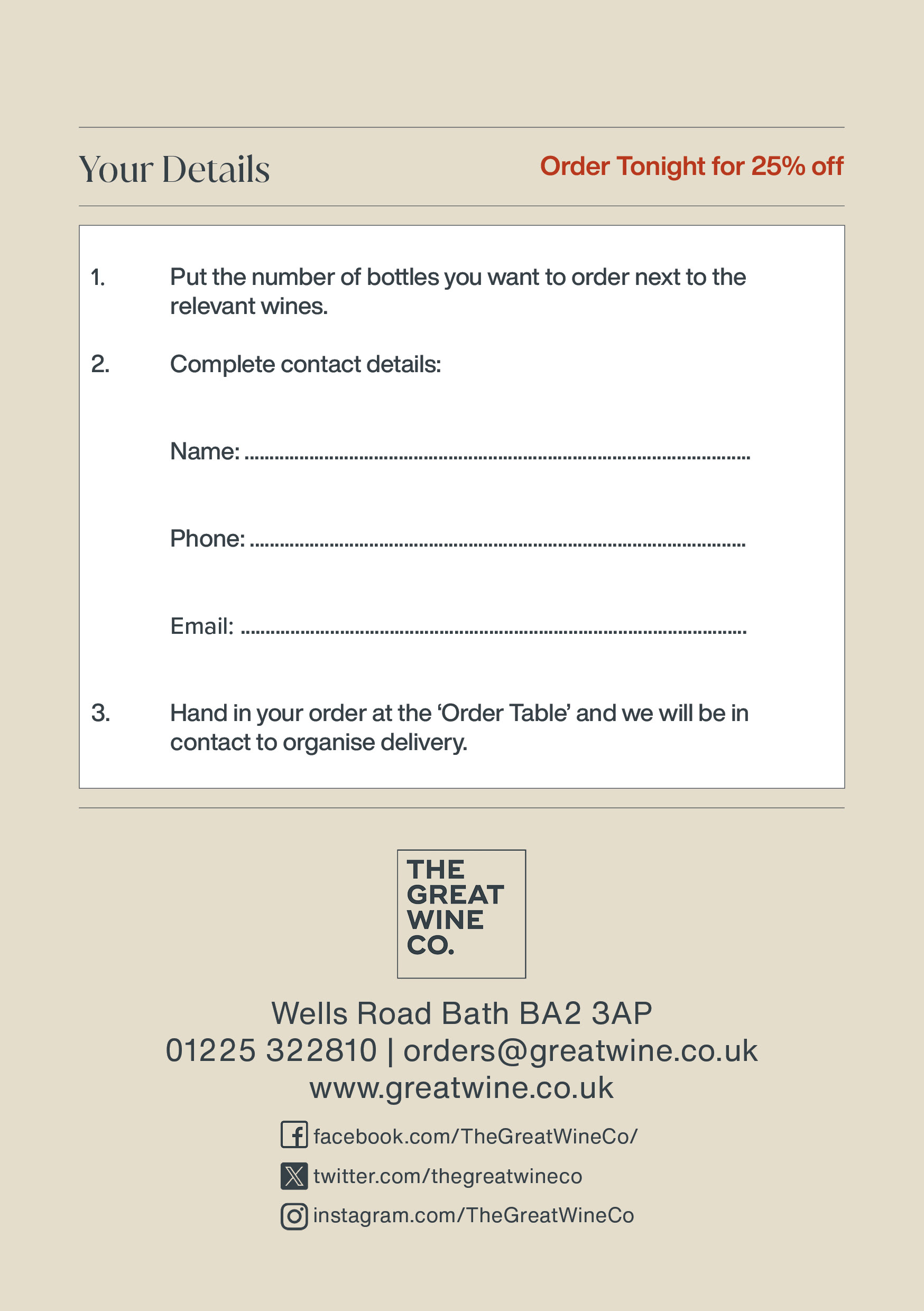 Your Details

Order Tonight for 25% off

1. Put the number of bottles you want to order next to the relevant wines.

2. Complete contact details:

Name: ____

Phone: ____

Email: ____

3. Hand in your order at the 'Order Table' and we will be in contact to organise delivery.

THE
GREAT
WINE
CO.

Wells Road Bath BA2 3AP
01225 322810 | orders@greatwine.co.uk
www.greatwine.co.uk

facebook.com/TheGreatWineCo/
twitter.com/thegreatwineco
instagram.com/TheGreatWineCo